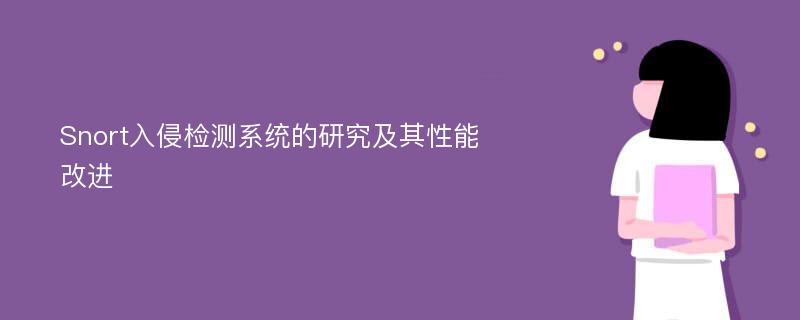 Snort入侵检测系统的研究及其性能改进